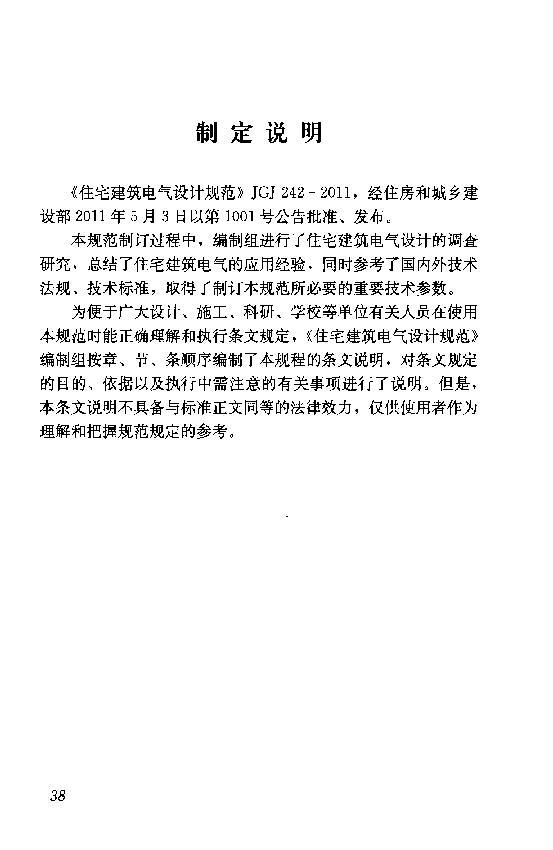 制定说明

《住宅建筑电气设计规范》JGJ 242－2011，经住房和城乡建设部2011年5月3日以第1001号公告批准、发布。

本规范制订过程中，编制组进行了住宅建筑电气设计的调查研究，总结了住宅建筑电气的应用经验，同时参考了国内外技术法规、技术标准，取得了制订本规范所必要的重要技术参数。

为便于广大设计、施工、科研、学校等单位有关人员在使用本规范时能正确理解和执行条文规定，《住宅建筑电气设计规范》编制组按章、节、条顺序编制了本规程的条文说明，对条文规定的目的、依据以及执行中需注意的有关事项进行了说明。但是，本条文说明不具备与标准正文同等的法律效力，仅供使用者作为理解和把握规范规定的参考。

38